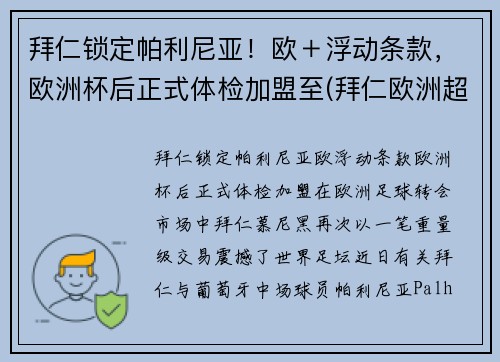 拜仁锁定帕利尼亚！欧＋浮动条款，欧洲杯后正式体检加盟至(拜仁欧洲超

拜仁锁定帕利尼亚欧浮动条款欧洲杯后正式体检加盟在欧洲足球转会市场中拜仁慕尼黑再次以一笔重量级交易震撼了世界足坛近日有关拜仁与葡萄牙中场球员帕利尼亚Palh